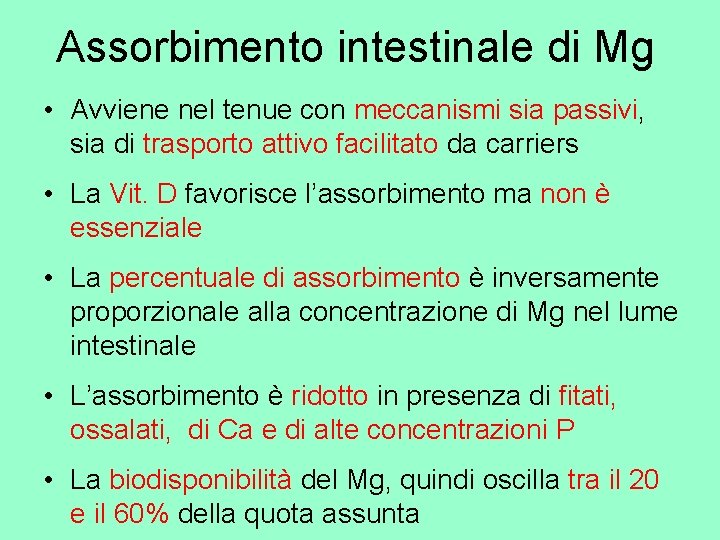 Assorbimento intestinale di Mg

• Avviene nel tenue con meccanismi sia passivi, sia di trasporto attivo facilitato da carriers

• La Vit. D favorisce l'assorbimento ma non è essenziale

• La percentuale di assorbimento è inversamente proporzionale alla concentrazione di Mg nel lume intestinale

• L'assorbimento è ridotto in presenza di fitati, ossalati, di Ca e di alte concentrazioni P

• La biodisponibilità del Mg, quindi oscilla tra il 20 e il 60% della quota assunta